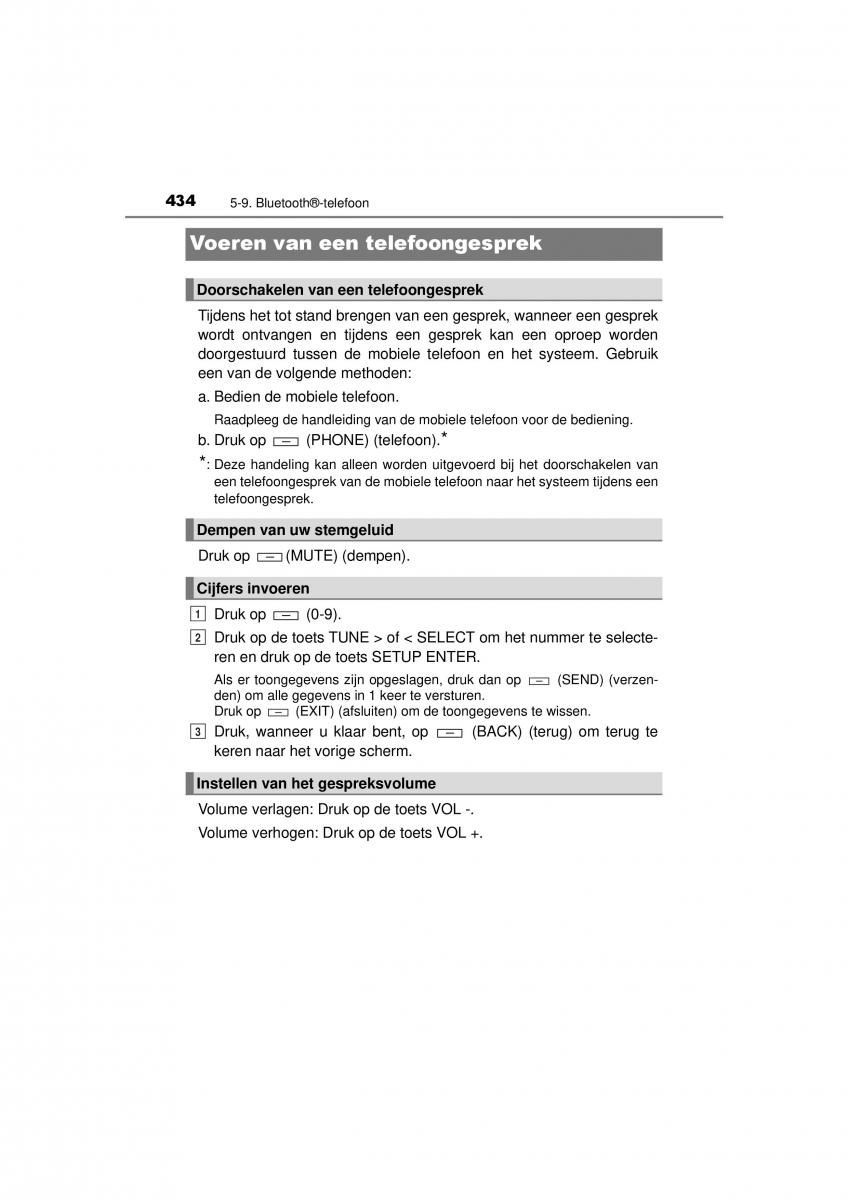 434 5-9. Bluetooth®-telefoon

Voeren van een telefoongesprek

Doorschakelen van een telefoongesprek

Tijdens het tot stand brengen van een gesprek, wanneer een gesprek wordt ontvangen en tijdens een gesprek kan een oproep worden doorgestuurd tussen de mobiele telefoon en het systeem. Gebruik een van de volgende methoden:

a. Bedien de mobiele telefoon.

Raadpleeg de handleiding van de mobiele telefoon voor de bediening.

b. Druk op (PHONE) (telefoon).*

*: Deze handeling kan alleen worden uitgevoerd bij het doorschakelen van een telefoongesprek van de mobiele telefoon naar het systeem tijdens een telefoongesprek.

Dempen van uw stemgeluid

Druk op (MUTE) (dempen).

Cijfers invoeren

1 Druk op (0-9).

2 Druk op de toets TUNE > of < SELECT om het nummer te selecteren en druk op de toets SETUP ENTER.

Als er toongegevens zijn opgeslagen, druk dan op (SEND) (verzenden) om alle gegevens in 1 keer te versturen.
Druk op (EXIT) (afsluiten) om de toongegevens te wissen.

3 Druk, wanneer u klaar bent, op (BACK) (terug) om terug te keren naar het vorige scherm.

Instellen van het gespreksvolume

Volume verlagen: Druk op de toets VOL -.

Volume verhogen: Druk op de toets VOL +.